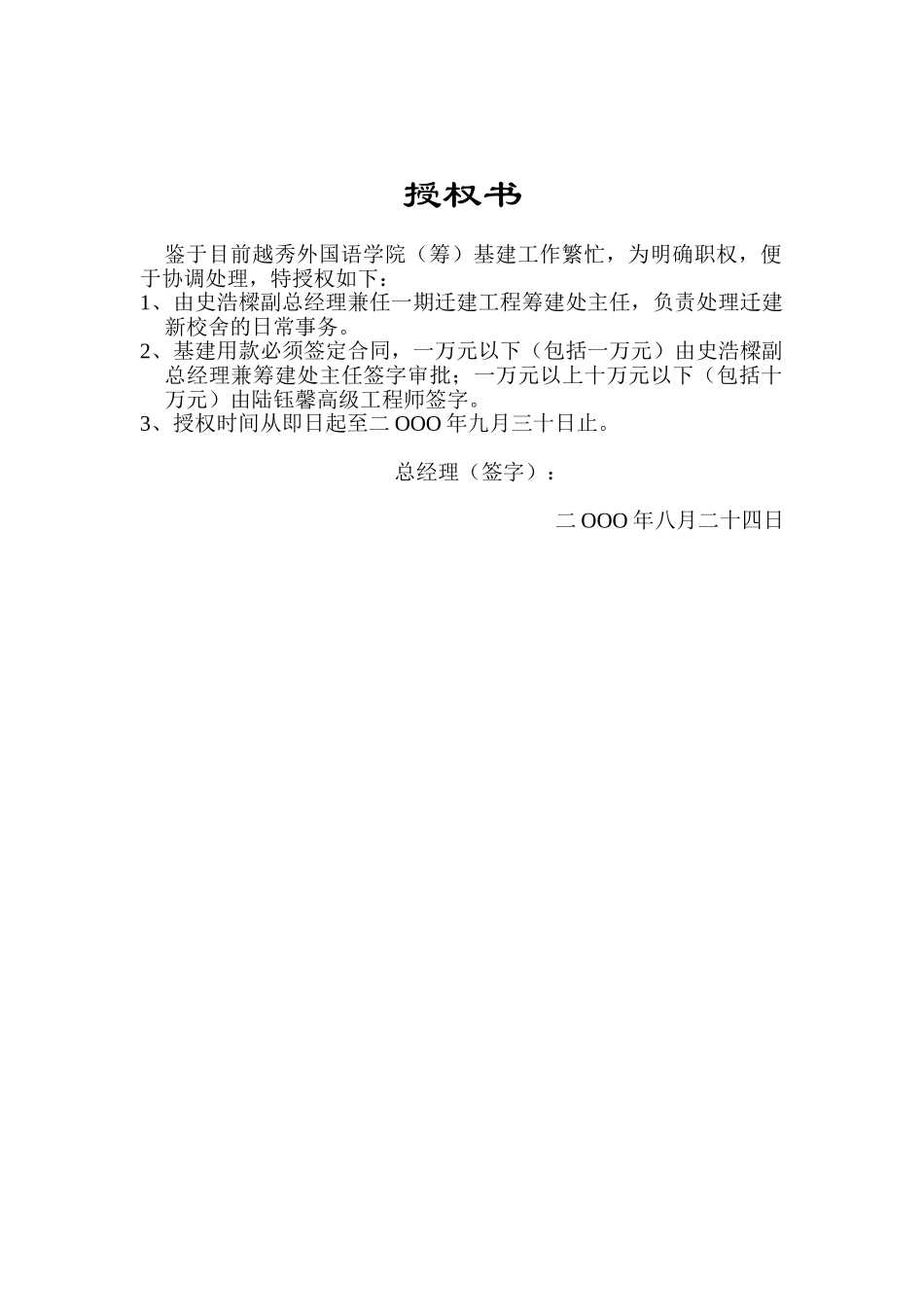 授权书

鉴于目前越秀外国语学院（筹）基建工作繁忙，为明确职权，便于协调处理，特授权如下：

1、由史浩樑副总经理兼任一期迁建工程筹建处主任，负责处理迁建新校舍的日常事务。

2、基建用款必须签定合同，一万元以下（包括一万元）由史浩樑副总经理兼筹建处主任签字审批；一万元以上十万元以下（包括十万元）由陆钰馨高级工程师签字。

3、授权时间从即日起至二OOO年九月三十日止。

总经理（签字）：

二OOO年八月二十四日